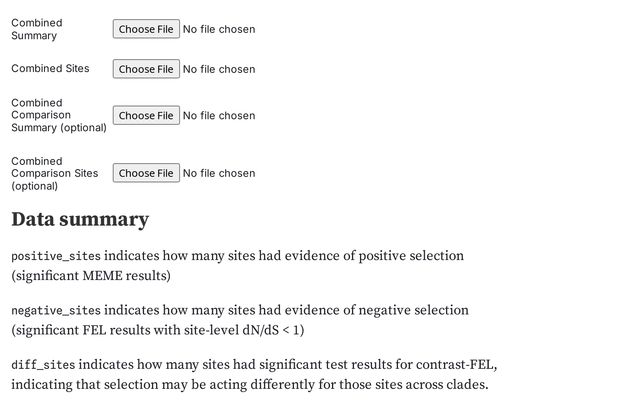 Combined Summary
Choose File No file chosen

Combined Sites
Choose File No file chosen

Combined Comparison Summary (optional)
Choose File No file chosen

Combined Comparison Sites (optional)
Choose File No file chosen

Data summary

positive_sites indicates how many sites had evidence of positive selection (significant MEME results)

negative_sites indicates how many sites had evidence of negative selection (significant FEL results with site-level dN/dS < 1)

diff_sites indicates how many sites had significant test results for contrast-FEL, indicating that selection may be acting differently for those sites across clades.